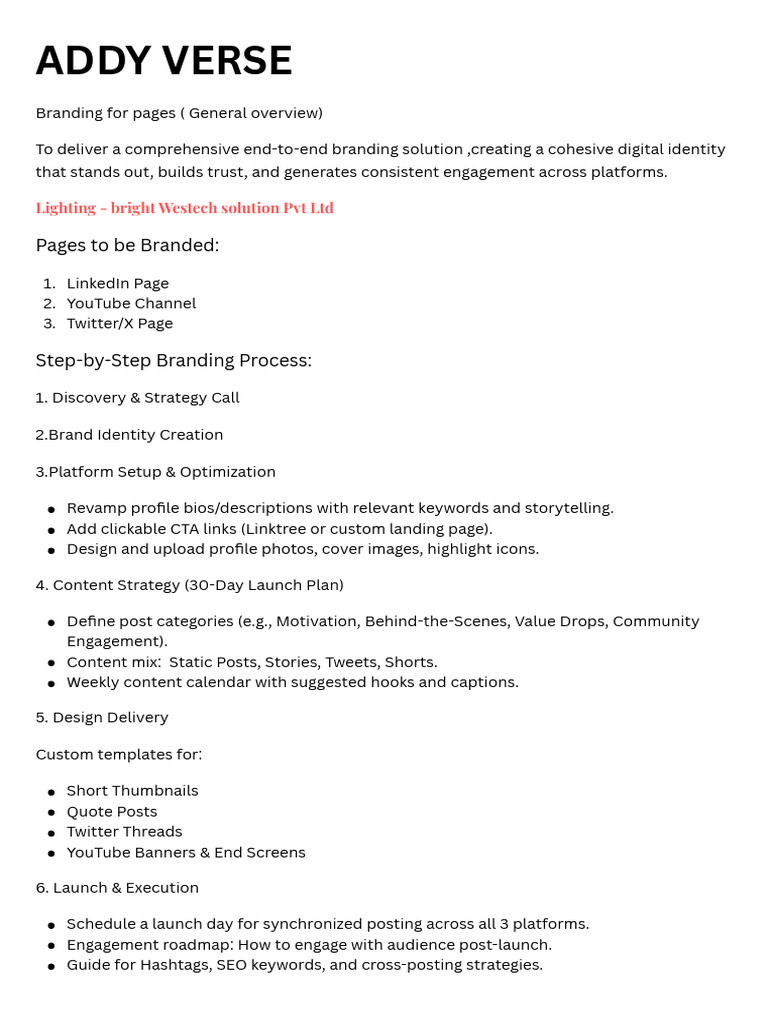 ADDY VERSE

Branding for pages ( General overview)

To deliver a comprehensive end-to-end branding solution ,creating a cohesive digital identity that stands out, builds trust, and generates consistent engagement across platforms.

Lighting - bright Westech solution Pvt Ltd

Pages to be Branded:

1. LinkedIn Page
2. YouTube Channel
3. Twitter/X Page

Step-by-Step Branding Process:

1. Discovery & Strategy Call

2.Brand Identity Creation

3.Platform Setup & Optimization

• Revamp profile bios/descriptions with relevant keywords and storytelling.
• Add clickable CTA links (Linktree or custom landing page).
• Design and upload profile photos, cover images, highlight icons.

4. Content Strategy (30-Day Launch Plan)

• Define post categories (e.g., Motivation, Behind-the-Scenes, Value Drops, Community Engagement).
• Content mix: Static Posts, Stories, Tweets, Shorts.
• Weekly content calendar with suggested hooks and captions.

5. Design Delivery

Custom templates for:

• Short Thumbnails
• Quote Posts
• Twitter Threads
• YouTube Banners & End Screens

6. Launch & Execution

• Schedule a launch day for synchronized posting across all 3 platforms.
• Engagement roadmap: How to engage with audience post-launch.
• Guide for Hashtags, SEO keywords, and cross-posting strategies.